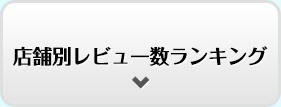 店舗別レビュー数ランキング